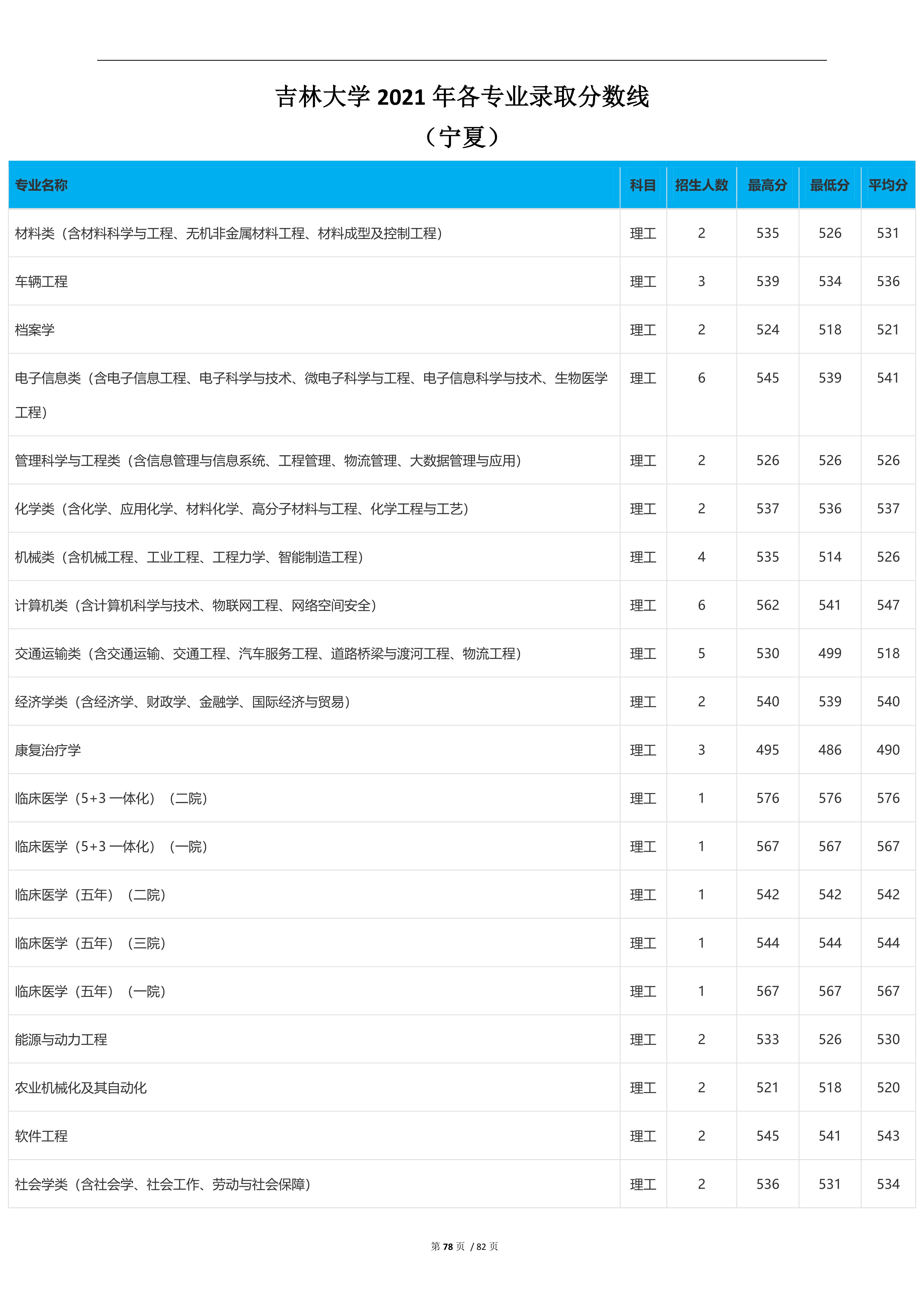 吉林大学 2021 年各专业录取分数线

（宁夏）

| 专业名称 | 科目 | 招生人数 | 最高分 | 最低分 | 平均分 |
|---|---|---|---|---|---|
| 材料类（含材料科学与工程、无机非金属材料工程、材料成型及控制工程） | 理工 | 2 | 535 | 526 | 531 |
| 车辆工程 | 理工 | 3 | 539 | 534 | 536 |
| 档案学 | 理工 | 2 | 524 | 518 | 521 |
| 电子信息类（含电子信息工程、电子科学与技术、微电子科学与工程、电子信息科学与技术、生物医学工程） | 理工 | 6 | 545 | 539 | 541 |
| 管理科学与工程类（含信息管理与信息系统、工程管理、物流管理、大数据管理与应用） | 理工 | 2 | 526 | 526 | 526 |
| 化学类（含化学、应用化学、材料化学、高分子材料与工程、化学工程与工艺） | 理工 | 2 | 537 | 536 | 537 |
| 机械类（含机械工程、工业工程、工程力学、智能制造工程） | 理工 | 4 | 535 | 514 | 526 |
| 计算机类（含计算机科学与技术、物联网工程、网络空间安全） | 理工 | 6 | 562 | 541 | 547 |
| 交通运输类（含交通运输、交通工程、汽车服务工程、道路桥梁与渡河工程、物流工程） | 理工 | 5 | 530 | 499 | 518 |
| 经济学类（含经济学、财政学、金融学、国际经济与贸易） | 理工 | 2 | 540 | 539 | 540 |
| 康复治疗学 | 理工 | 3 | 495 | 486 | 490 |
| 临床医学（5+3 一体化）（二院） | 理工 | 1 | 576 | 576 | 576 |
| 临床医学（5+3 一体化）（一院） | 理工 | 1 | 567 | 567 | 567 |
| 临床医学（五年）（二院） | 理工 | 1 | 542 | 542 | 542 |
| 临床医学（五年）（三院） | 理工 | 1 | 544 | 544 | 544 |
| 临床医学（五年）（一院） | 理工 | 1 | 567 | 567 | 567 |
| 能源与动力工程 | 理工 | 2 | 533 | 526 | 530 |
| 农业机械化及其自动化 | 理工 | 2 | 521 | 518 | 520 |
| 软件工程 | 理工 | 2 | 545 | 541 | 543 |
| 社会学类（含社会学、社会工作、劳动与社会保障） | 理工 | 2 | 536 | 531 | 534 |

第 78 页 / 82 页